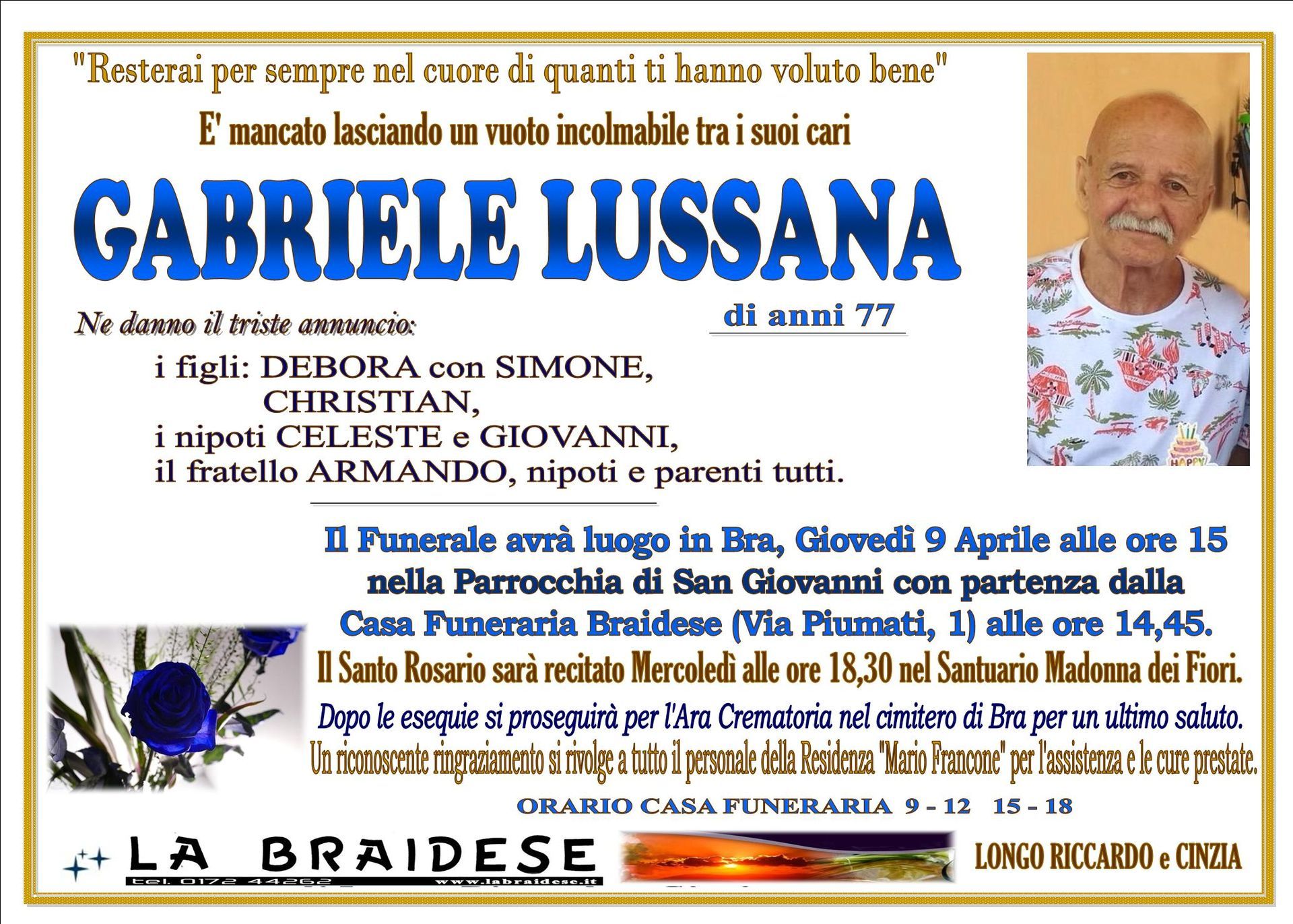 "Resterai per sempre nel cuore di quanti ti hanno voluto bene"

E' mancato lasciando un vuoto incolmabile tra i suoi cari

GABRIELE LUSSANA

di anni 77

Ne danno il triste annuncio:

i figli: DEBORA con SIMONE,
CHRISTIAN,
i nipoti CELESTE e GIOVANNI,
il fratello ARMANDO, nipoti e parenti tutti.

Il Funerale avrà luogo in Bra, Giovedì 9 Aprile alle ore 15 nella Parrocchia di San Giovanni con partenza dalla Casa Funeraria Braidese (Via Piumati, 1) alle ore 14,45.

Il Santo Rosario sarà recitato Mercoledì alle ore 18,30 nel Santuario Madonna dei Fiori.

Dopo le esequie si proseguirà per l'Ara Crematoria nel cimitero di Bra per un ultimo saluto.

Un riconoscente ringraziamento si rivolge a tutto il personale della Residenza "Mario Francone" per l'assistenza e le cure prestate.

ORARIO CASA FUNERARIA 9 - 12 15 - 18

LA BRAIDESE
tel. 0172 44262 www.labraidese.it

LONGO RICCARDO e CINZIA